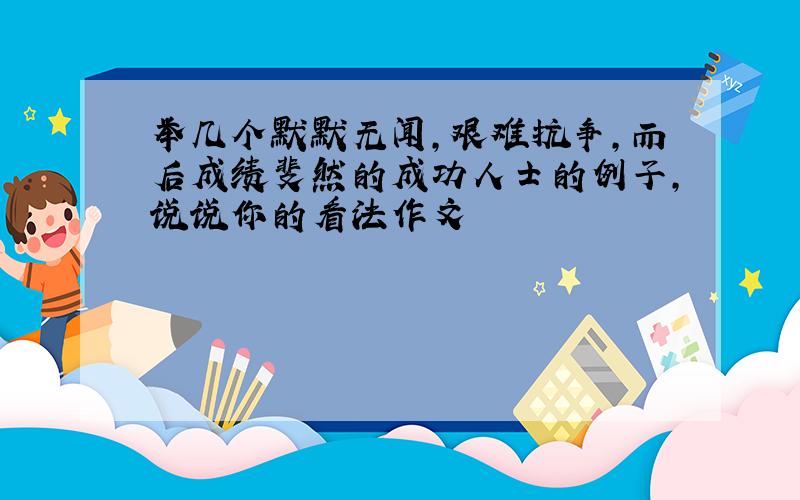 举几个默默无闻，艰难抗争，而后成绩斐然的成功人士的例子，说说你的看法作文

xyz